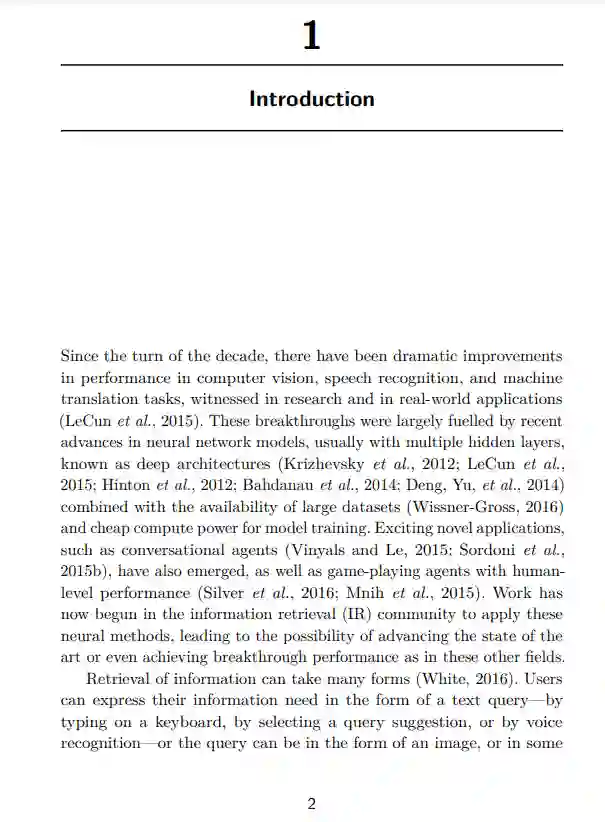 1

Introduction

Since the turn of the decade, there have been dramatic improvements in performance in computer vision, speech recognition, and machine translation tasks, witnessed in research and in real-world applications (LeCun et al., 2015). These breakthroughs were largely fuelled by recent advances in neural network models, usually with multiple hidden layers, known as deep architectures (Krizhevsky et al., 2012; LeCun et al., 2015; Hinton et al., 2012; Bahdanau et al., 2014; Deng, Yu, et al., 2014) combined with the availability of large datasets (Wissner-Gross, 2016) and cheap compute power for model training. Exciting novel applications, such as conversational agents (Vinyals and Le, 2015; Sordoni et al., 2015b), have also emerged, as well as game-playing agents with human-level performance (Silver et al., 2016; Mnih et al., 2015). Work has now begun in the information retrieval (IR) community to apply these neural methods, leading to the possibility of advancing the state of the art or even achieving breakthrough performance as in these other fields.

Retrieval of information can take many forms (White, 2016). Users can express their information need in the form of a text query—by typing on a keyboard, by selecting a query suggestion, or by voice recognition—or the query can be in the form of an image, or in some

2